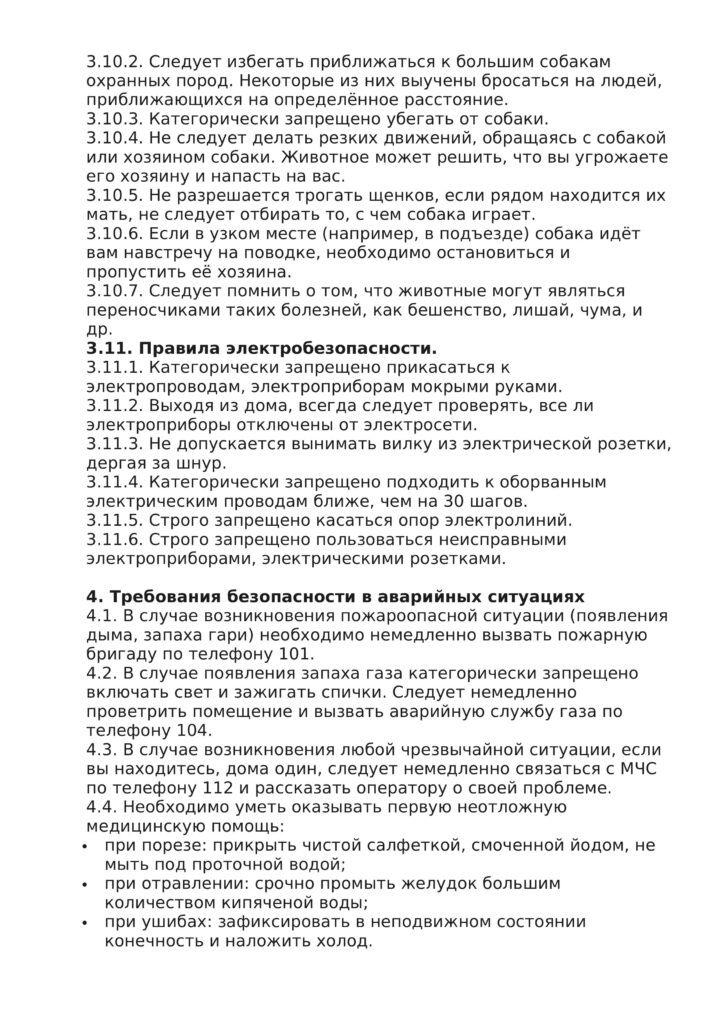 3.10.2. Следует избегать приближаться к большим собакам охранных пород. Некоторые из них выучены бросаться на людей, приближающихся на определённое расстояние.
3.10.3. Категорически запрещено убегать от собаки.
3.10.4. Не следует делать резких движений, обращаясь с собакой или хозяином собаки. Животное может решить, что вы угрожаете его хозяину и напасть на вас.
3.10.5. Не разрешается трогать щенков, если рядом находится их мать, не следует отбирать то, с чем собака играет.
3.10.6. Если в узком месте (например, в подъезде) собака идёт вам навстречу на поводке, необходимо остановиться и пропустить её хозяина.
3.10.7. Следует помнить о том, что животные могут являться переносчиками таких болезней, как бешенство, лишай, чума, и др.
3.11. Правила электробезопасности.
3.11.1. Категорически запрещено прикасаться к электропроводам, электроприборам мокрыми руками.
3.11.2. Выходя из дома, всегда следует проверять, все ли электроприборы отключены от электросети.
3.11.3. Не допускается вынимать вилку из электрической розетки, дергая за шнур.
3.11.4. Категорически запрещено подходить к оборванным электрическим проводам ближе, чем на 30 шагов.
3.11.5. Строго запрещено касаться опор электролиний.
3.11.6. Строго запрещено пользоваться неисправными электроприборами, электрическими розетками.

4. Требования безопасности в аварийных ситуациях
4.1. В случае возникновения пожароопасной ситуации (появления дыма, запаха гари) необходимо немедленно вызвать пожарную бригаду по телефону 101.
4.2. В случае появления запаха газа категорически запрещено включать свет и зажигать спички. Следует немедленно проветрить помещение и вызвать аварийную службу газа по телефону 104.
4.3. В случае возникновения любой чрезвычайной ситуации, если вы находитесь, дома один, следует немедленно связаться с МЧС по телефону 112 и рассказать оператору о своей проблеме.
4.4. Необходимо уметь оказывать первую неотложную медицинскую помощь:
• при порезе: прикрыть чистой салфеткой, смоченной йодом, не мыть под проточной водой;
• при отравлении: срочно промыть желудок большим количеством кипяченой воды;
• при ушибах: зафиксировать в неподвижном состоянии конечность и наложить холод.